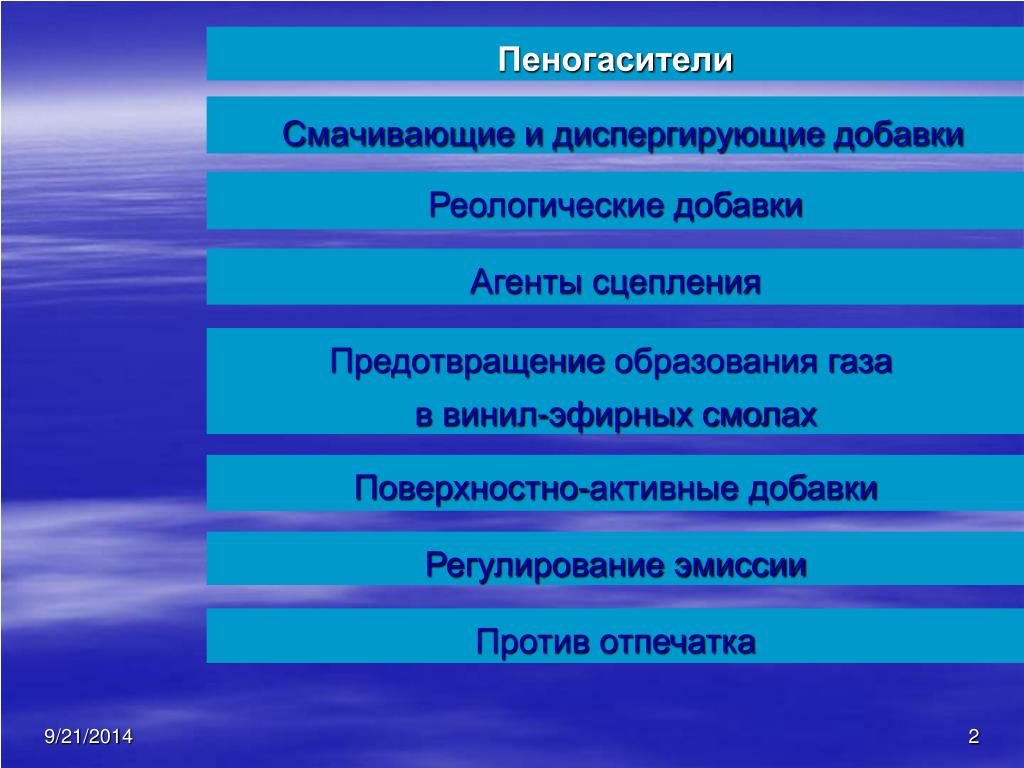 Пеногасители

Смачивающие и диспергирующие добавки

Реологические добавки

Агенты сцепления

Предотвращение образования газа в винил-эфирных смолах

Поверхностно-активные добавки

Регулирование эмиссии

Против отпечатка

9/21/2014

2